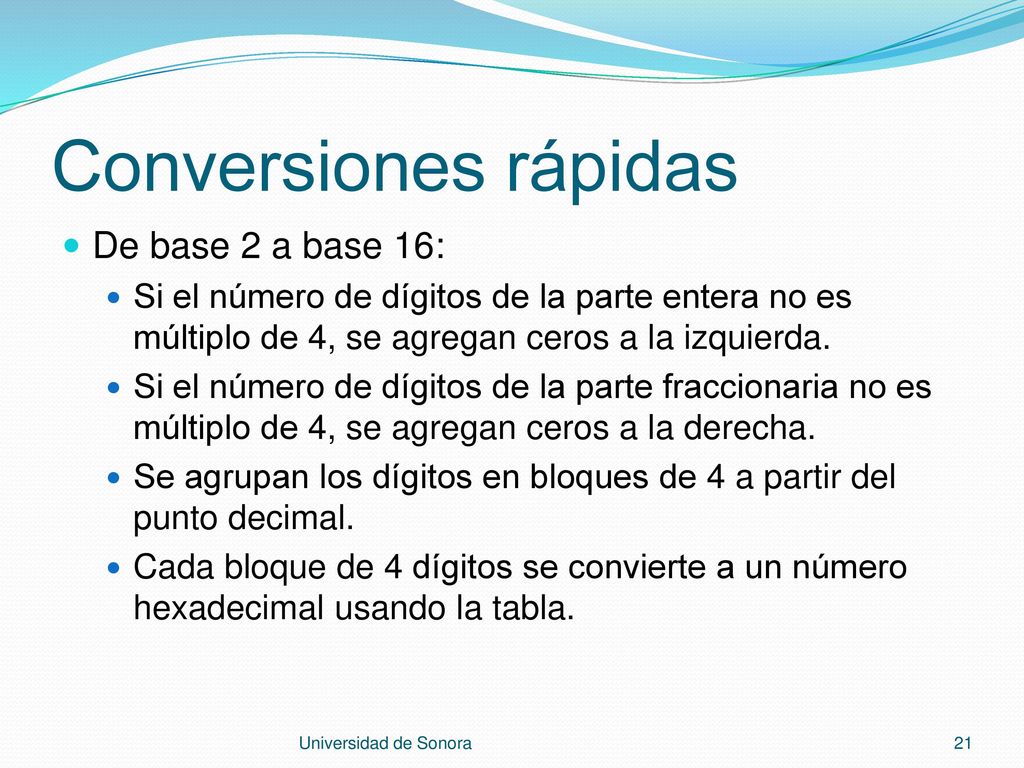 Conversiones rápidas

De base 2 a base 16:

Si el número de dígitos de la parte entera no es múltiplo de 4, se agregan ceros a la izquierda.

Si el número de dígitos de la parte fraccionaria no es múltiplo de 4, se agregan ceros a la derecha.

Se agrupan los dígitos en bloques de 4 a partir del punto decimal.

Cada bloque de 4 dígitos se convierte a un número hexadecimal usando la tabla.

Universidad de Sonora

21